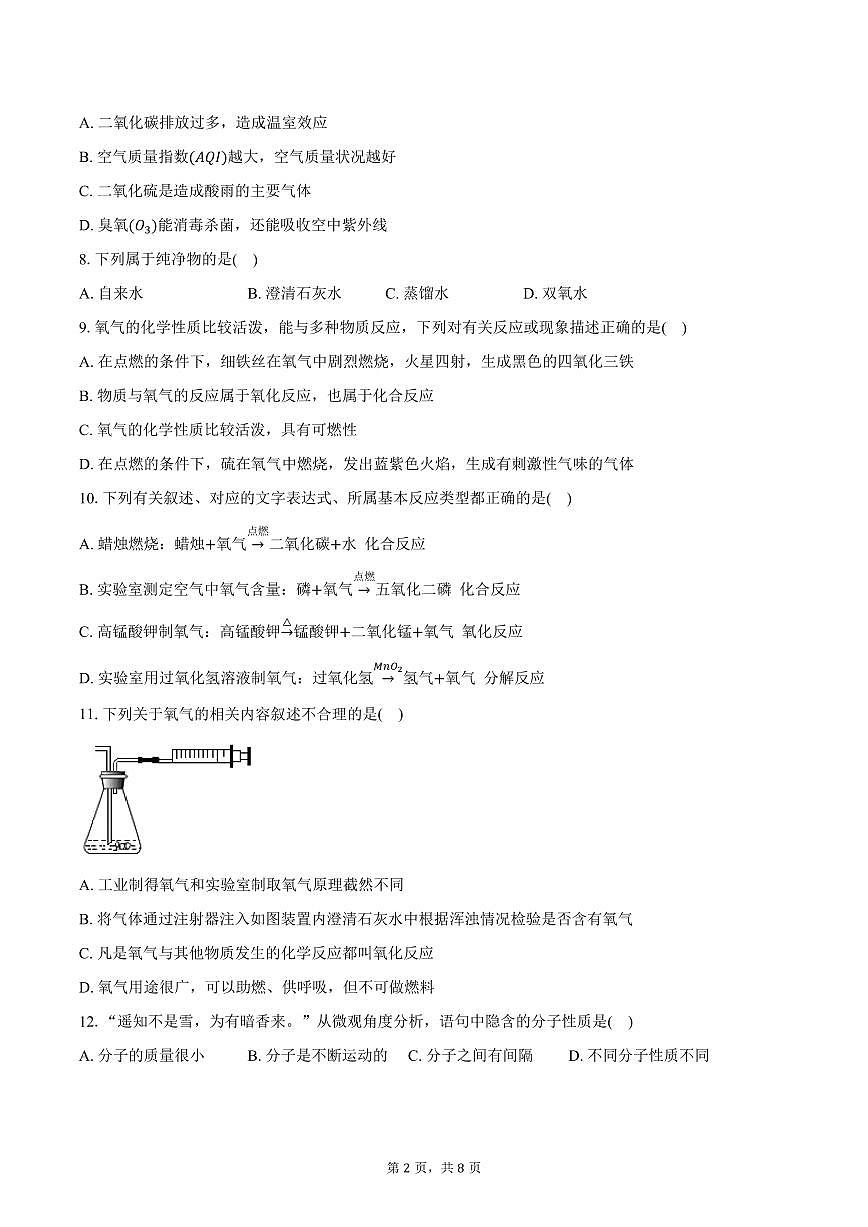 A. 二氧化碳排放过多，造成温室效应

B. 空气质量指数$(AQI)$越大，空气质量状况越好

C. 二氧化硫是造成酸雨的主要气体

D. 臭氧$(O_3)$能消毒杀菌，还能吸收空中紫外线

8. 下列属于纯净物的是(    )

A. 自来水　　B. 澄清石灰水　　C. 蒸馏水　　D. 双氧水

9. 氧气的化学性质比较活泼，能与多种物质反应，下列对有关反应或现象描述正确的是(    )

A. 在点燃的条件下，细铁丝在氧气中剧烈燃烧，火星四射，生成黑色的四氧化三铁

B. 物质与氧气的反应属于氧化反应，也属于化合反应

C. 氧气的化学性质比较活泼，具有可燃性

D. 在点燃的条件下，硫在氧气中燃烧，发出蓝紫色火焰，生成有刺激性气味的气体

10. 下列有关叙述、对应的文字表达式、所属基本反应类型都正确的是(    )

A. 蜡烛燃烧：蜡烛+氧气$\xrightarrow{点燃}$二氧化碳+水  化合反应

B. 实验室测定空气中氧气含量：磷+氧气$\xrightarrow{点燃}$五氧化二磷  化合反应

C. 高锰酸钾制氧气：高锰酸钾$\xrightarrow{\triangle}$锰酸钾+二氧化锰+氧气  氧化反应

D. 实验室用过氧化氢溶液制氧气：过氧化氢$\xrightarrow{MnO_2}$氢气+氧气  分解反应

11. 下列关于氧气的相关内容叙述不合理的是(    )

A. 工业制得氧气和实验室制取氧气原理截然不同

B. 将气体通过注射器注入如图装置内澄清石灰水中根据浑浊情况检验是否含有氧气

C. 凡是氧气与其他物质发生的化学反应都叫氧化反应

D. 氧气用途很广，可以助燃、供呼吸，但不可做燃料

12. “遥知不是雪，为有暗香来。”从微观角度分析，语句中隐含的分子性质是(    )

A. 分子的质量很小　　B. 分子是不断运动的　　C. 分子之间有间隔　　D. 不同分子性质不同

第 2 页，共 8 页